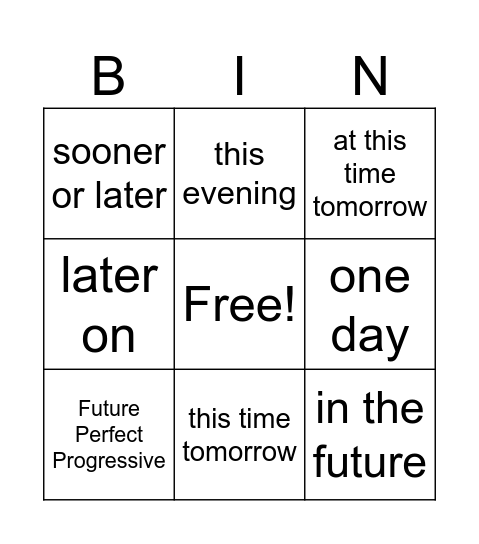 | B | I | N |
|---|---|---|
| sooner or later | this evening | at this time tomorrow |
| later on | Free! | one day |
| Future Perfect Progressive | this time tomorrow | in the future |